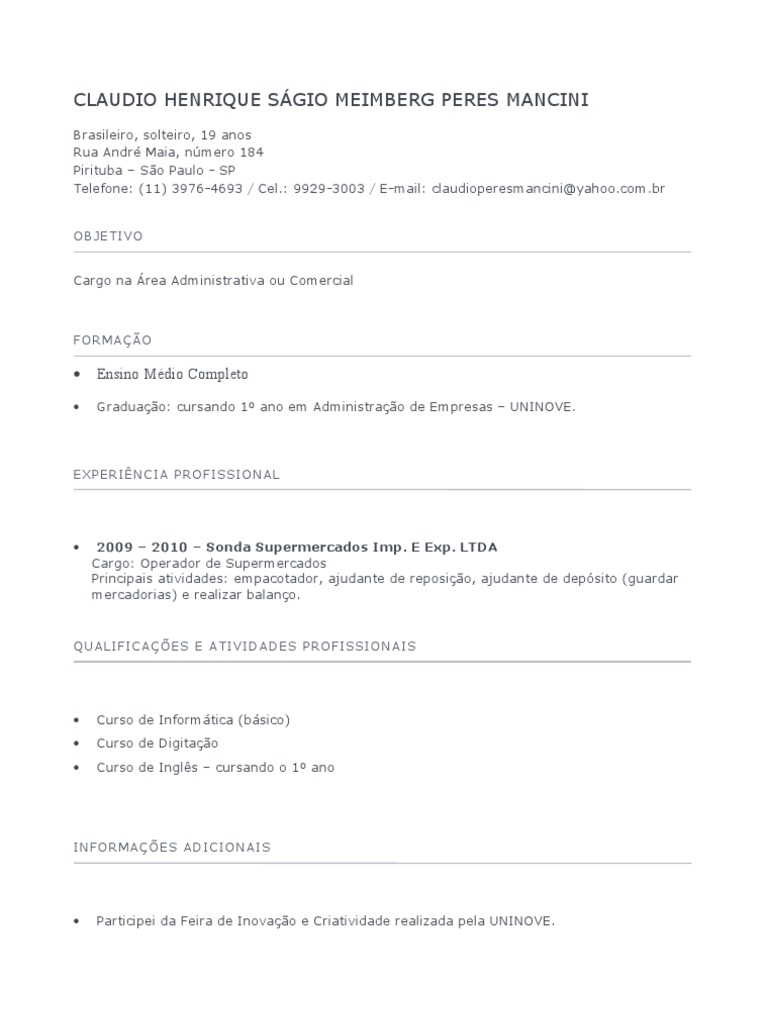 CLAUDIO HENRIQUE SÁGIO MEIMBERG PERES MANCINI

Brasileiro, solteiro, 19 anos
Rua André Maia, número 184
Pirituba – São Paulo – SP
Telefone: (11) 3976-4693 / Cel.: 9929-3003 / E-mail: claudioperesmancini@yahoo.com.br

OBJETIVO

Cargo na Área Administrativa ou Comercial

FORMAÇÃO

• Ensino Médio Completo
• Graduação: cursando 1º ano em Administração de Empresas – UNINOVE.

EXPERIÊNCIA PROFISSIONAL

• 2009 – 2010 – Sonda Supermercados Imp. E Exp. LTDA
Cargo: Operador de Supermercados
Principais atividades: empacotador, ajudante de reposição, ajudante de depósito (guardar mercadorias) e realizar balanço.

QUALIFICAÇÕES E ATIVIDADES PROFISSIONAIS

• Curso de Informática (básico)
• Curso de Digitação
• Curso de Inglês – cursando o 1º ano

INFORMAÇÕES ADICIONAIS

• Participei da Feira de Inovação e Criatividade realizada pela UNINOVE.